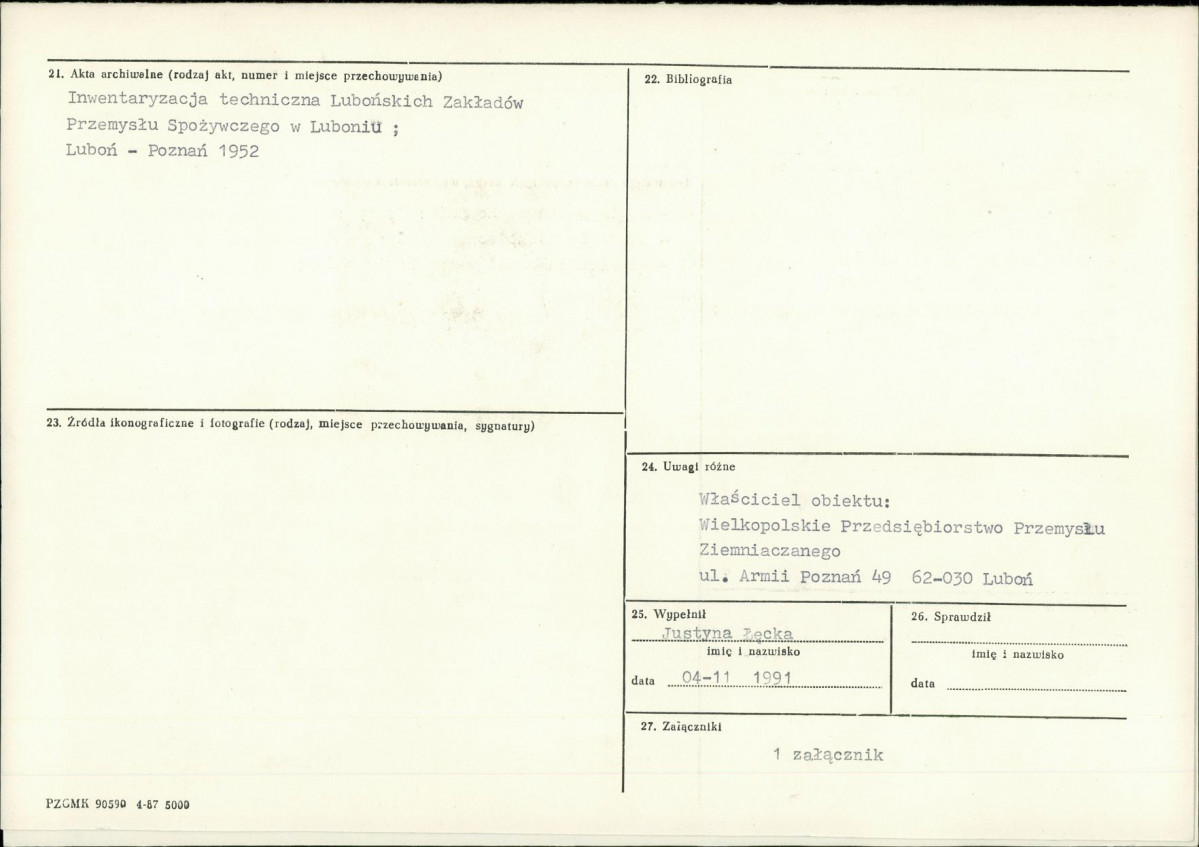 21. Akta archiwalne (rodzaj akt, numer i miejsce przechowywania)

Inwentaryzacja techniczna Lubońskich Zakładów Przemysłu Spożywczego w Luboniu ; Luboń - Poznań 1952

22. Bibliografia

23. Źródła ikonograficzne i fotografie (rodzaj, miejsce przechowywania, sygnatury)

24. Uwagi różne

Właściciel obiektu:
Wielkopolskie Przedsiębiorstwo Przemysłu Ziemniaczanego
ul. Armii Poznań 49 62-030 Luboń

25. Wypełnił
Justyna Łęcka
imię i nazwisko
data 04-11 1991

26. Sprawdził
imię i nazwisko
data

27. Załączniki

1 załącznik

PZGMK 90590 4-87 5000